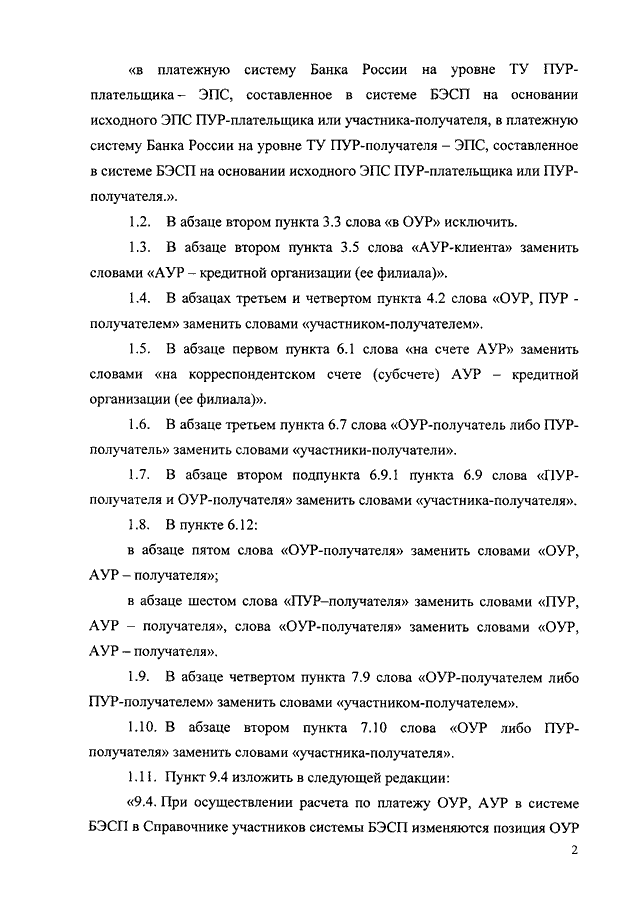 «в платежную систему Банка России на уровне ТУ ПУР-плательщика – ЭПС, составленное в системе БЭСП на основании исходного ЭПС ПУР-плательщика или участника-получателя, в платежную систему Банка России на уровне ТУ ПУР-получателя – ЭПС, составленное в системе БЭСП на основании исходного ЭПС ПУР-плательщика или ПУР-получателя.».

1.2. В абзаце втором пункта 3.3 слова «в ОУР» исключить.

1.3. В абзаце втором пункта 3.5 слова «АУР-клиента» заменить словами «АУР – кредитной организации (ее филиала)».

1.4. В абзацах третьем и четвертом пункта 4.2 слова «ОУР, ПУР - получателем» заменить словами «участником-получателем».

1.5. В абзаце первом пункта 6.1 слова «на счете АУР» заменить словами «на корреспондентском счете (субсчете) АУР – кредитной организации (ее филиала)».

1.6. В абзаце третьем пункта 6.7 слова «ОУР-получатель либо ПУР-получатель» заменить словами «участники-получатели».

1.7. В абзаце втором подпункта 6.9.1 пункта 6.9 слова «ПУР-получателя и ОУР-получателя» заменить словами «участника-получателя».

1.8. В пункте 6.12:

в абзаце пятом слова «ОУР-получателя» заменить словами «ОУР, АУР – получателя»;

в абзаце шестом слова «ПУР–получателя» заменить словами «ПУР, АУР – получателя», слова «ОУР-получателя» заменить словами «ОУР, АУР – получателя».

1.9. В абзаце четвертом пункта 7.9 слова «ОУР-получателем либо ПУР-получателем» заменить словами «участником-получателем».

1.10. В абзаце втором пункта 7.10 слова «ОУР либо ПУР-получателя» заменить словами «участника-получателя».

1.11. Пункт 9.4 изложить в следующей редакции:

«9.4. При осуществлении расчета по платежу ОУР, АУР в системе БЭСП в Справочнике участников системы БЭСП изменяются позиция ОУР

2